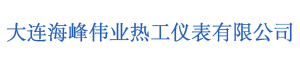 大连海峰伟业热工仪表有限公司